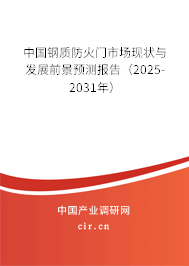 中国钢质防火门市场现状与发展前景预测报告（2025-2031年）

中国产业调研网

cir.cn